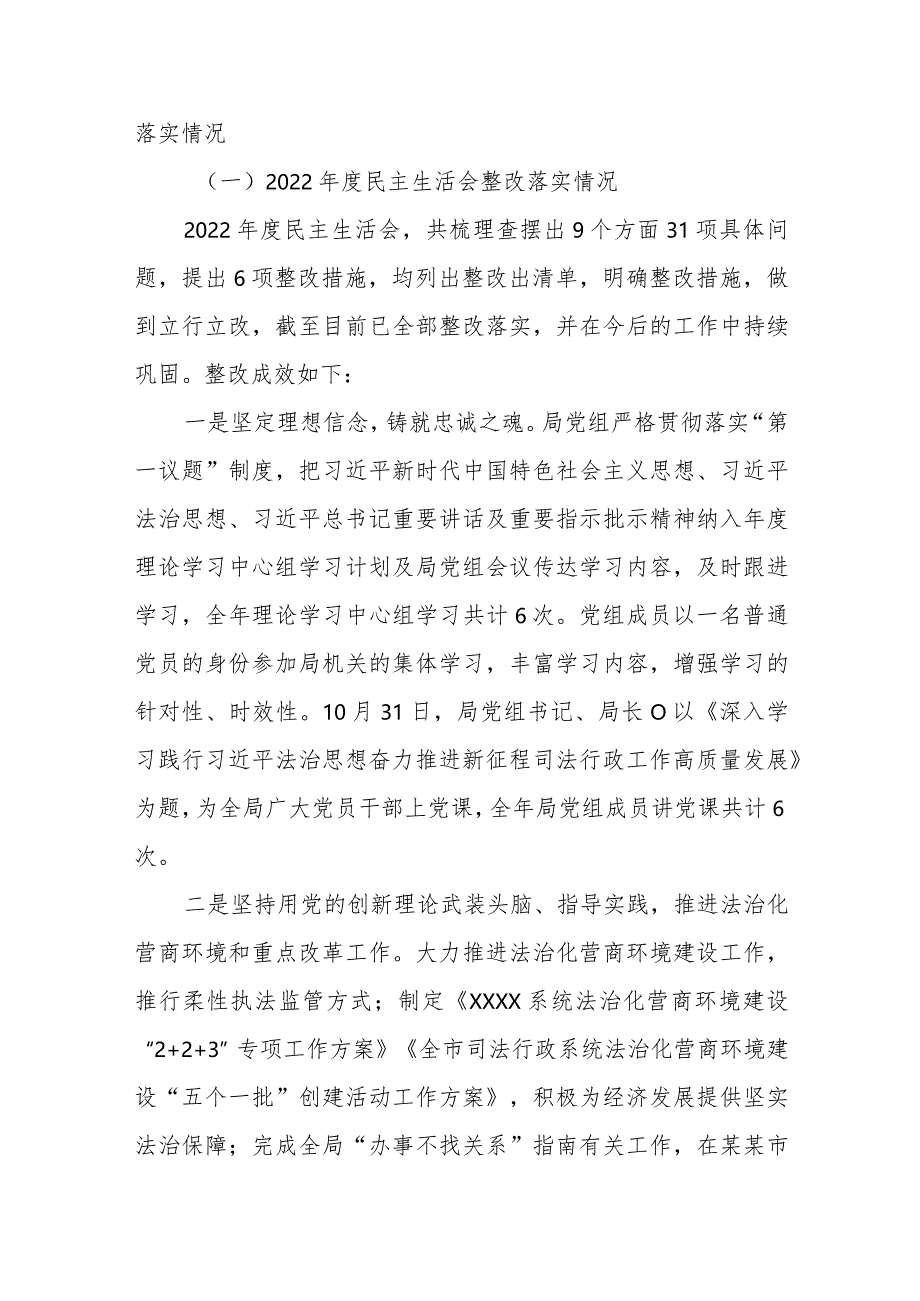 落实情况

（一）2022年度民主生活会整改落实情况

2022年度民主生活会，共梳理查摆出9个方面31项具体问题，提出6项整改措施，均列出整改出清单，明确整改措施，做到立行立改，截至目前已全部整改落实，并在今后的工作中持续巩固。整改成效如下：

一是坚定理想信念，铸就忠诚之魂。局党组严格贯彻落实“第一议题”制度，把习近平新时代中国特色社会主义思想、习近平法治思想、习近平总书记重要讲话及重要指示批示精神纳入年度理论学习中心组学习计划及局党组会议传达学习内容，及时跟进学习，全年理论学习中心组学习共计6次。党组成员以一名普通党员的身份参加局机关的集体学习，丰富学习内容，增强学习的针对性、时效性。10月31日，局党组书记、局长O以《深入学习践行习近平法治思想奋力推进新征程司法行政工作高质量发展》为题，为全局广大党员干部上党课，全年局党组成员讲党课共计6次。

二是坚持用党的创新理论武装头脑、指导实践，推进法治化营商环境和重点改革工作。大力推进法治化营商环境建设工作，推行柔性执法监管方式；制定《XXXX系统法治化营商环境建设“2+2+3”专项工作方案》《全市司法行政系统法治化营商环境建设“五个一批”创建活动工作方案》，积极为经济发展提供坚实法治保障；完成全局“办事不找关系”指南有关工作，在某某市